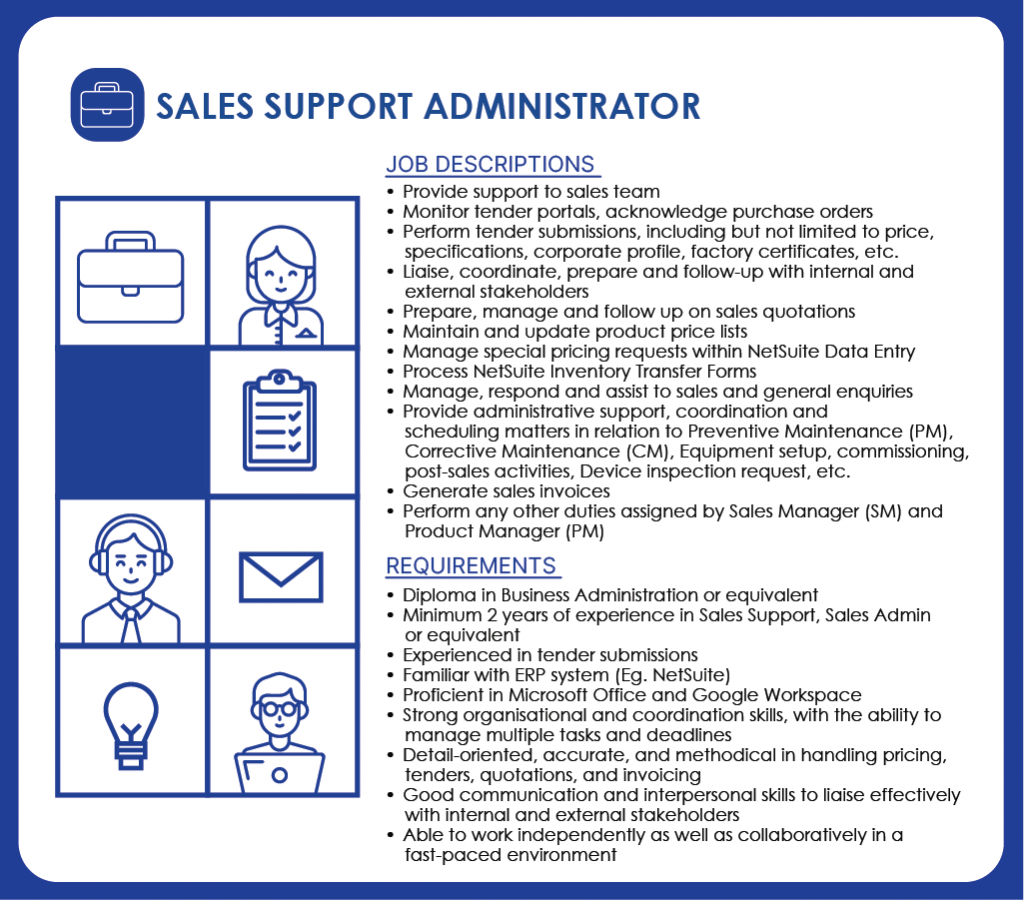 SALES SUPPORT ADMINISTRATOR

JOB DESCRIPTIONS

• Provide support to sales team
• Monitor tender portals, acknowledge purchase orders
• Perform tender submissions, including but not limited to price, specifications, corporate profile, factory certificates, etc.
• Liaise, coordinate, prepare and follow-up with internal and external stakeholders
• Prepare, manage and follow up on sales quotations
• Maintain and update product price lists
• Manage special pricing requests within NetSuite Data Entry
• Process NetSuite Inventory Transfer Forms
• Manage, respond and assist to sales and general enquiries
• Provide administrative support, coordination and scheduling matters in relation to Preventive Maintenance (PM), Corrective Maintenance (CM), Equipment setup, commissioning, post-sales activities, Device inspection request, etc.
• Generate sales invoices
• Perform any other duties assigned by Sales Manager (SM) and Product Manager (PM)

REQUIREMENTS

• Diploma in Business Administration or equivalent
• Minimum 2 years of experience in Sales Support, Sales Admin or equivalent
• Experienced in tender submissions
• Familiar with ERP system (Eg. NetSuite)
• Proficient in Microsoft Office and Google Workspace
• Strong organisational and coordination skills, with the ability to manage multiple tasks and deadlines
• Detail-oriented, accurate, and methodical in handling pricing, tenders, quotations, and invoicing
• Good communication and interpersonal skills to liaise effectively with internal and external stakeholders
• Able to work independently as well as collaboratively in a fast-paced environment